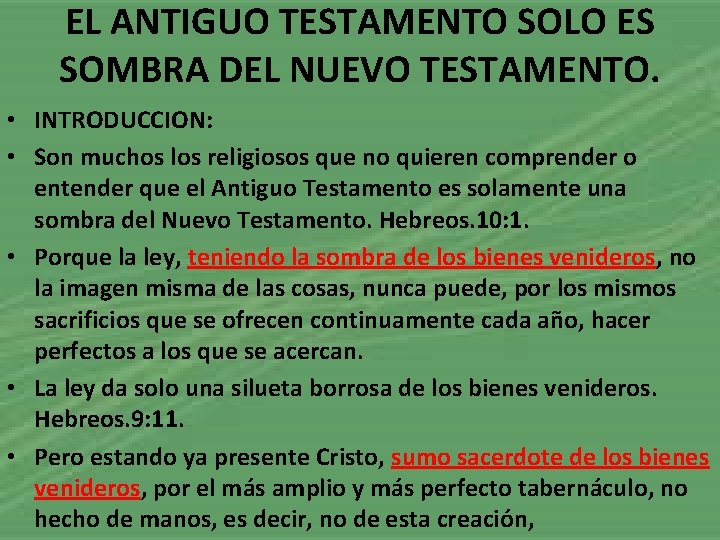 EL ANTIGUO TESTAMENTO SOLO ES SOMBRA DEL NUEVO TESTAMENTO.

• INTRODUCCION:
• Son muchos los religiosos que no quieren comprender o entender que el Antiguo Testamento es solamente una sombra del Nuevo Testamento. Hebreos.10:1.
• Porque la ley, teniendo la sombra de los bienes venideros, no la imagen misma de las cosas, nunca puede, por los mismos sacrificios que se ofrecen continuamente cada año, hacer perfectos a los que se acercan.
• La ley da solo una silueta borrosa de los bienes venideros. Hebreos.9:11.
• Pero estando ya presente Cristo, sumo sacerdote de los bienes venideros, por el más amplio y más perfecto tabernáculo, no hecho de manos, es decir, no de esta creación,